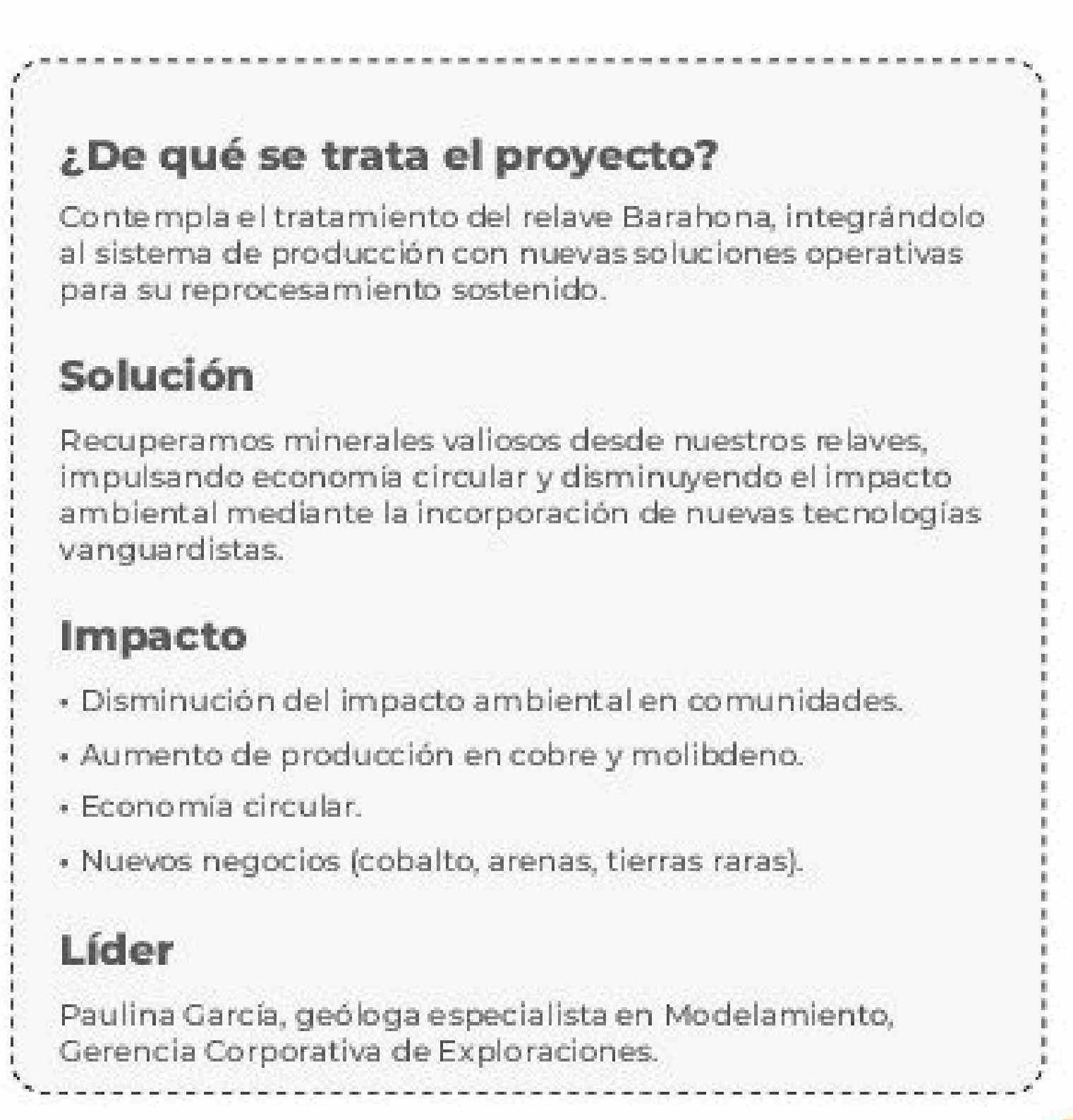 ¿De qué se trata el proyecto?

Contempla el tratamiento del relave Barahona, integrándolo al sistema de producción con nuevas soluciones operativas para su reprocesamiento sostenido.

Solución

Recuperamos minerales valiosos desde nuestros relaves, impulsando economía circular y disminuyendo el impacto ambiental mediante la incorporación de nuevas tecnologías vanguardistas.

Impacto

• Disminución del impacto ambiental en comunidades.
• Aumento de producción en cobre y molibdeno.
• Economía circular.
• Nuevos negocios (cobalto, arenas, tierras raras).

Líder

Paulina García, geóloga especialista en Modelamiento, Gerencia Corporativa de Exploraciones.